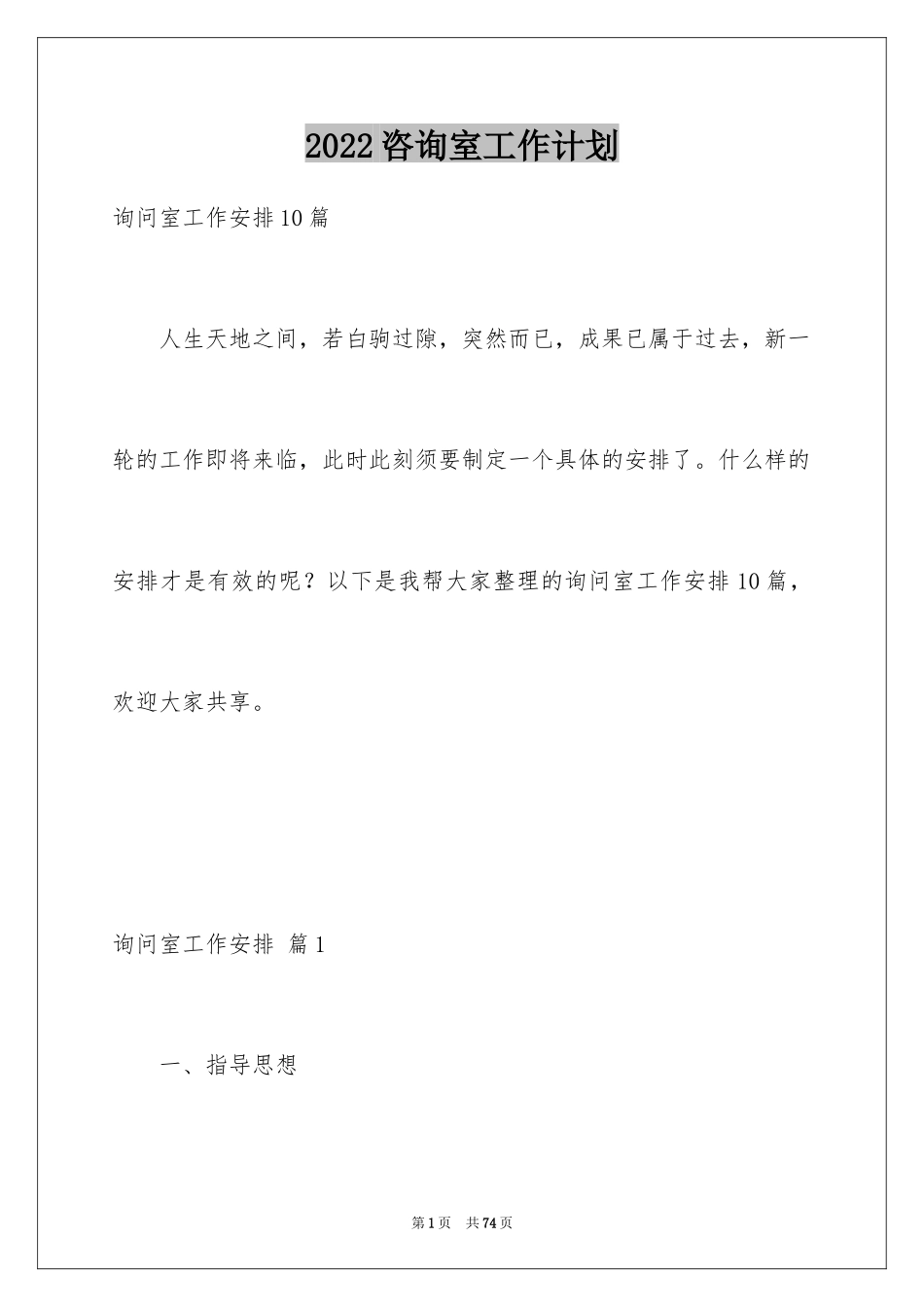 2022咨询室工作计划

询问室工作安排10篇

人生天地之间，若白驹过隙，突然而已，成果已属于过去，新一轮的工作即将来临，此时此刻须要制定一个具体的安排了。什么样的安排才是有效的呢？以下是我帮大家整理的询问室工作安排10篇，欢迎大家共享。

询问室工作安排 篇1

一、指导思想

第1页 共74页